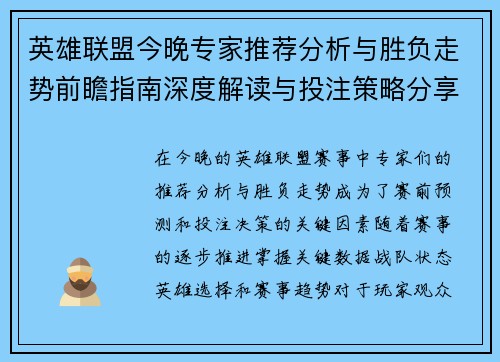 英雄联盟今晚专家推荐分析与胜负走势前瞻指南深度解读与投注策略分享

在今晚的英雄联盟赛事中专家们的推荐分析与胜负走势成为了赛前预测和投注决策的关键因素随着赛事的逐步推进掌握关键数据战队状态英雄选择和赛事趋势对于玩家观众